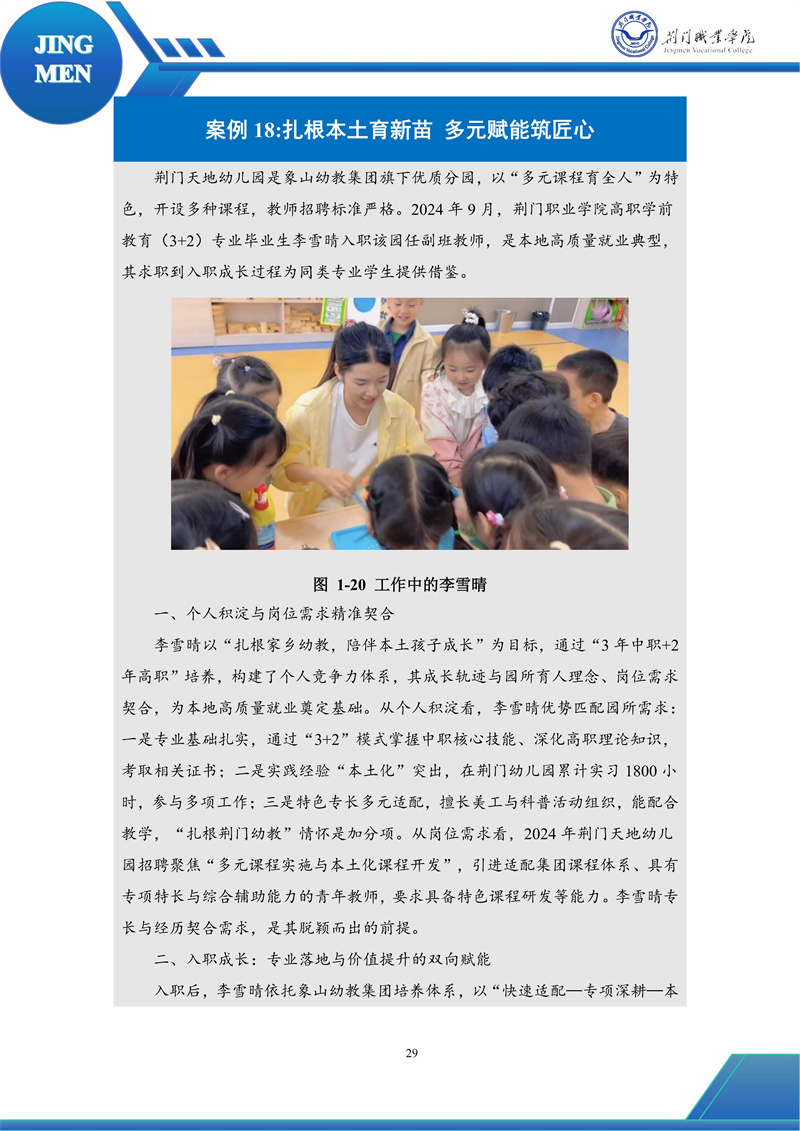 JING MEN

荆门职业学院
Jingmen Vocational College

案例 18:扎根本土育新苗 多元赋能筑匠心

荆门天地幼儿园是象山幼教集团旗下优质分园，以“多元课程育全人”为特色，开设多种课程，教师招聘标准严格。2024 年 9 月，荆门职业学院高职学前教育（3+2）专业毕业生李雪晴入职该园任副班教师，是本地高质量就业典型，其求职到入职成长过程为同类专业学生提供借鉴。

图 1-20 工作中的李雪晴

一、个人积淀与岗位需求精准契合

李雪晴以“扎根家乡幼教，陪伴本土孩子成长”为目标，通过“3 年中职+2 年高职”培养，构建了个人竞争力体系，其成长轨迹与园所育人理念、岗位需求契合，为本地高质量就业奠定基础。从个人积淀看，李雪晴优势匹配园所需求：一是专业基础扎实，通过“3+2”模式掌握中职核心技能、深化高职理论知识，考取相关证书；二是实践经验“本土化”突出，在荆门幼儿园累计实习 1800 小时，参与多项工作；三是特色专长多元适配，擅长美工与科普活动组织，能配合教学，“扎根荆门幼教”情怀是加分项。从岗位需求看，2024 年荆门天地幼儿园招聘聚焦“多元课程实施与本土化课程开发”，引进适配集团课程体系、具有专项特长与综合辅助能力的青年教师，要求具备特色课程研发等能力。李雪晴专长与经历契合需求，是其脱颖而出的前提。

二、入职成长：专业落地与价值提升的双向赋能

入职后，李雪晴依托象山幼教集团培养体系，以“快速适配—专项深耕—本

29